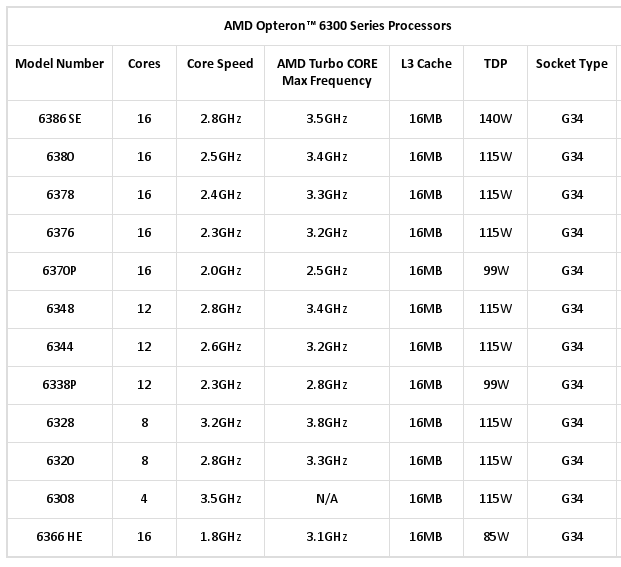 AMD Opteron™ 6300 Series Processors

| Model Number | Cores | Core Speed | AMD Turbo CORE Max Frequency | L3 Cache | TDP | Socket Type |
|---|---|---|---|---|---|---|
| 6386 SE | 16 | 2.8GHz | 3.5GHz | 16MB | 140W | G34 |
| 6380 | 16 | 2.5GHz | 3.4GHz | 16MB | 115W | G34 |
| 6378 | 16 | 2.4GHz | 3.3GHz | 16MB | 115W | G34 |
| 6376 | 16 | 2.3GHz | 3.2GHz | 16MB | 115W | G34 |
| 6370P | 16 | 2.0GHz | 2.5GHz | 16MB | 99W | G34 |
| 6348 | 12 | 2.8GHz | 3.4GHz | 16MB | 115W | G34 |
| 6344 | 12 | 2.6GHz | 3.2GHz | 16MB | 115W | G34 |
| 6338P | 12 | 2.3GHz | 2.8GHz | 16MB | 99W | G34 |
| 6328 | 8 | 3.2GHz | 3.8GHz | 16MB | 115W | G34 |
| 6320 | 8 | 2.8GHz | 3.3GHz | 16MB | 115W | G34 |
| 6308 | 4 | 3.5GHz | N/A | 16MB | 115W | G34 |
| 6366 HE | 16 | 1.8GHz | 3.1GHz | 16MB | 85W | G34 |